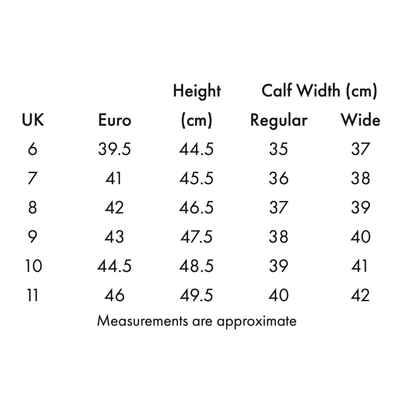 | UK | Euro | Height (cm) | Calf Width (cm) Regular | Calf Width (cm) Wide |
|---|---|---|---|---|
| 6 | 39.5 | 44.5 | 35 | 37 |
| 7 | 41 | 45.5 | 36 | 38 |
| 8 | 42 | 46.5 | 37 | 39 |
| 9 | 43 | 47.5 | 38 | 40 |
| 10 | 44.5 | 48.5 | 39 | 41 |
| 11 | 46 | 49.5 | 40 | 42 |

Measurements are approximate